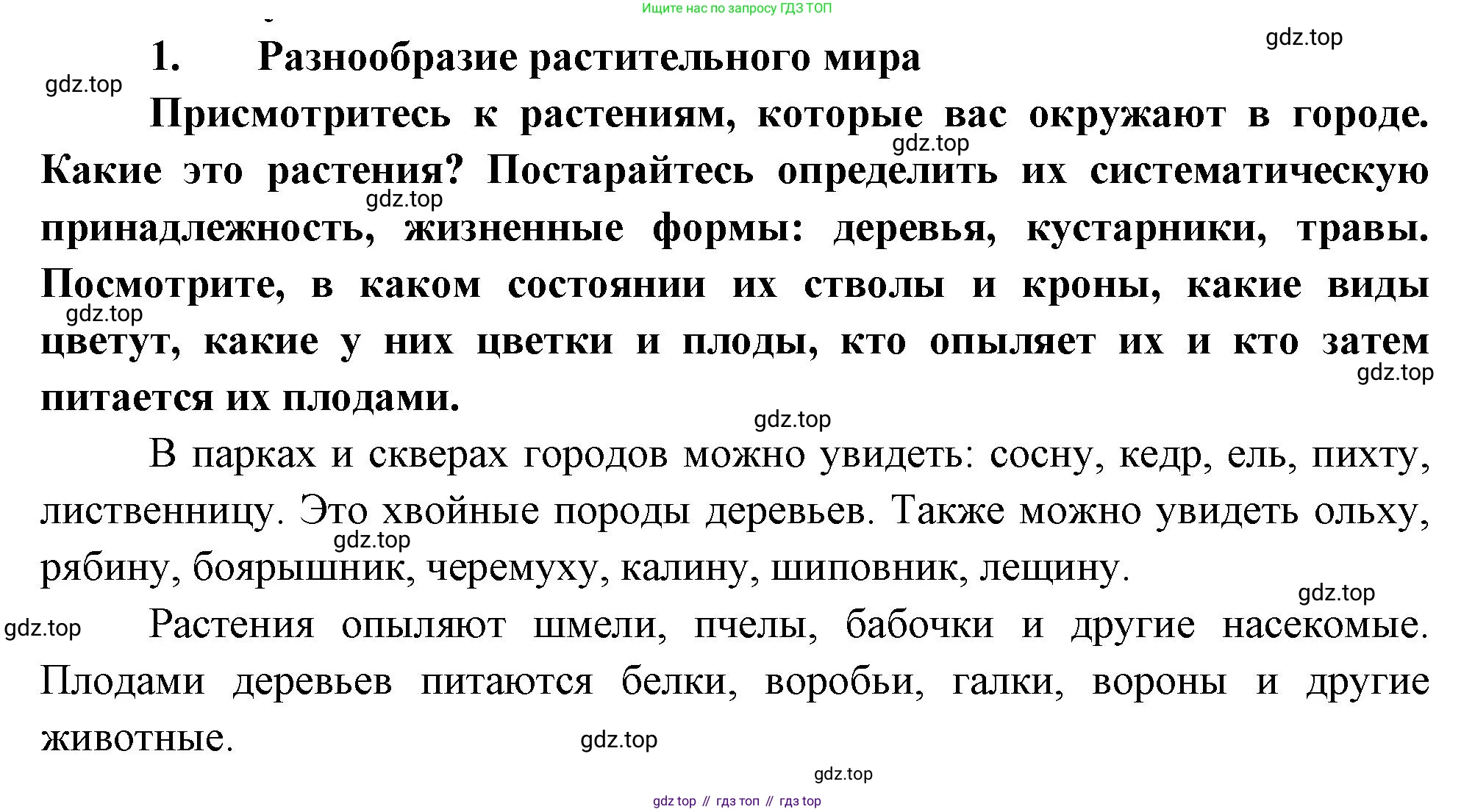 Ищите нас по запросу ГДЗ ТОП

gdz.top

1. Разнообразие растительного мира

gdz.top

Присмотритесь к растениям, которые вас окружают в городе. Какие это растения? Постарайтесь определить их систематическую принадлежность, жизненные формы: деревья, кустарники, травы. Посмотрите, в каком состоянии их стволы и кроны, какие виды цветут, какие у них цветки и плоды, кто опыляет их и кто затем питается их плодами.

gdz.top gdz.top gdz.top gdz.top gdz.top

В парках и скверах городов можно увидеть: сосну, кедр, ель, пихту, лиственницу. Это хвойные породы деревьев. Также можно увидеть ольху, рябину, боярышник, черемуху, калину, шиповник, лещину.

gdz.top gdz.top gdz.top

Растения опыляют шмели, пчелы, бабочки и другие насекомые. Плодами деревьев питаются белки, воробьи, галки, вороны и другие животные.

gdz.top

gdz.top

gdz top // гдз топ // гдз top